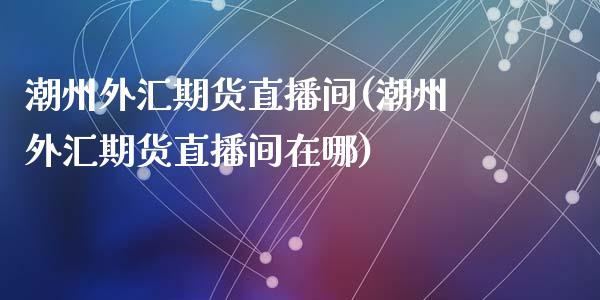 潮州外汇期货直播间(潮州外汇期货直播间在哪)